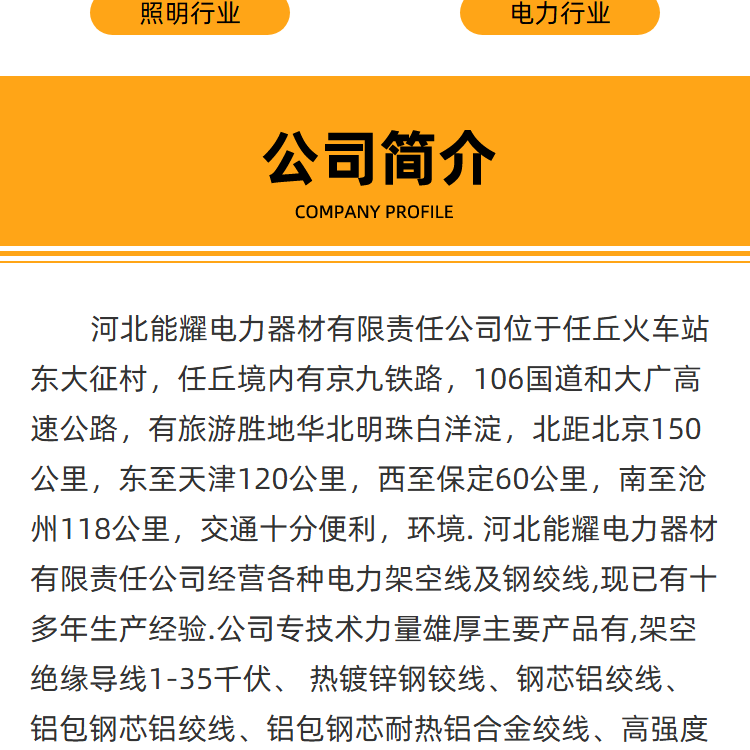 照明行业 电力行业

公司简介

COMPANY PROFILE

河北能耀电力器材有限责任公司位于任丘火车站东大征村，任丘境内有京九铁路，106国道和大广高速公路，有旅游胜地华北明珠白洋淀，北距北京150公里，东至天津120公里，西至保定60公里，南至沧州118公里，交通十分便利，环境.河北能耀电力器材有限责任公司经营各种电力架空线及钢绞线,现已有十多年生产经验.公司专技术力量雄厚主要产品有,架空绝缘导线1-35千伏、热镀锌钢铰线、钢芯铝绞线、铝包钢芯铝绞线、铝包钢芯耐热铝合金绞线、高强度